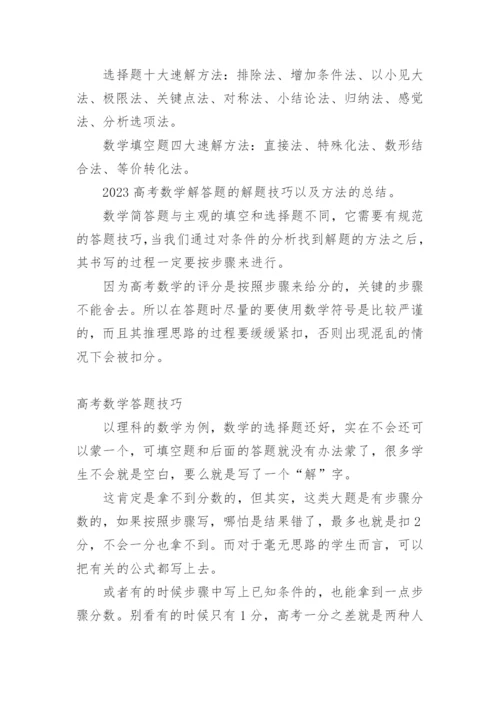 选择题十大速解方法：排除法、增加条件法、以小见大法、极限法、关键点法、对称法、小结论法、归纳法、感觉法、分析选项法。

数学填空题四大速解方法：直接法、特殊化法、数形结合法、等价转化法。

2023 高考数学解答题的解题技巧以及方法的总结。

数学简答题与主观的填空和选择题不同，它需要有规范的答题技巧，当我们通过对条件的分析找到解题的方法之后，其书写的过程一定要按步骤来进行。

因为高考数学的评分是按照步骤来给分的，关键的步骤不能舍去。所以在答题时尽量的要使用数学符号是比较严谨的，而且其推理思路的过程要缓缓紧扣，否则出现混乱的情况下会被扣分。

高考数学答题技巧

以理科的数学为例，数学的选择题还好，实在不会还可以蒙一个，可填空题和后面的答题就没有办法蒙了，很多学生不会就是空白，要么就是写了一个“解”字。

这肯定是拿不到分数的，但其实，这类大题是有步骤分数的，如果按照步骤写，哪怕是结果错了，最多也就是扣 2 分，不会一分也拿不到。而对于毫无思路的学生而言，可以把有关的公式都写上去。

或者有的时候步骤中写上已知条件的，也能拿到一点步骤分数。别看有的时候只有 1 分，高考一分之差就是两种人